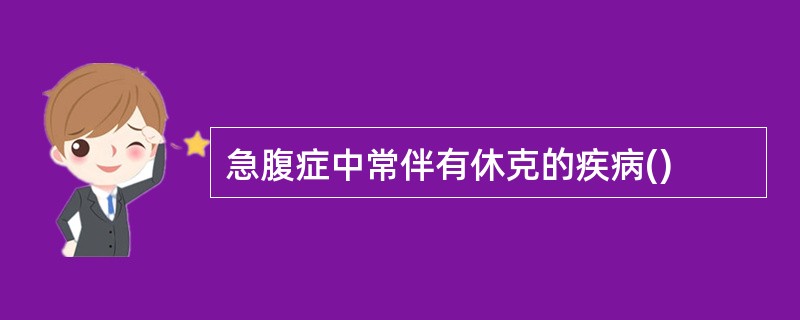 急腹症中常伴有休克的疾病()